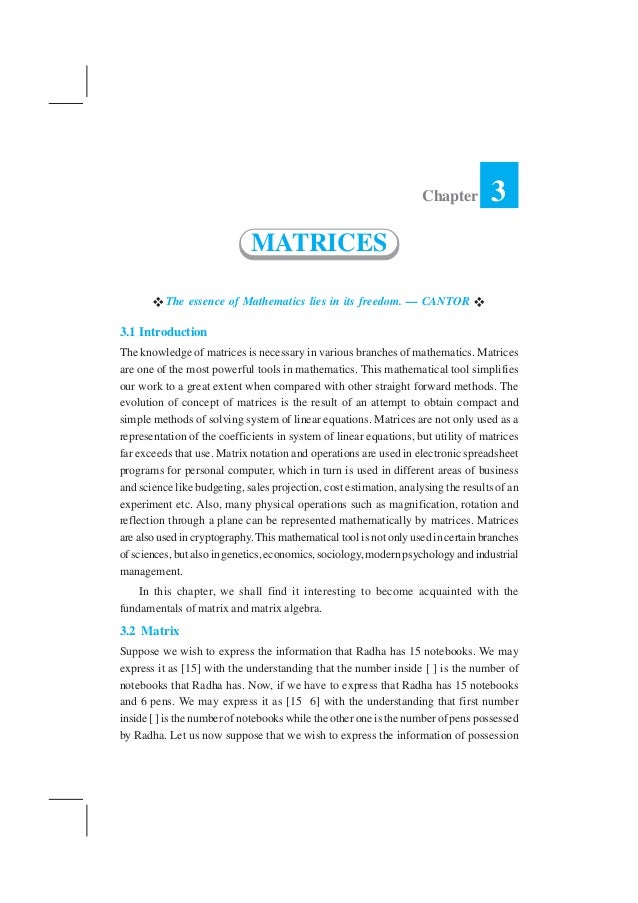 Chapter 3

MATRICES

❖ The essence of Mathematics lies in its freedom. — CANTOR ❖

3.1 Introduction

The knowledge of matrices is necessary in various branches of mathematics. Matrices are one of the most powerful tools in mathematics. This mathematical tool simplifies our work to a great extent when compared with other straight forward methods. The evolution of concept of matrices is the result of an attempt to obtain compact and simple methods of solving system of linear equations. Matrices are not only used as a representation of the coefficients in system of linear equations, but utility of matrices far exceeds that use. Matrix notation and operations are used in electronic spreadsheet programs for personal computer, which in turn is used in different areas of business and science like budgeting, sales projection, cost estimation, analysing the results of an experiment etc. Also, many physical operations such as magnification, rotation and reflection through a plane can be represented mathematically by matrices. Matrices are also used in cryptography. This mathematical tool is not only used in certain branches of sciences, but also in genetics, economics, sociology, modern psychology and industrial management.

In this chapter, we shall find it interesting to become acquainted with the fundamentals of matrix and matrix algebra.

3.2 Matrix

Suppose we wish to express the information that Radha has 15 notebooks. We may express it as [15] with the understanding that the number inside [ ] is the number of notebooks that Radha has. Now, if we have to express that Radha has 15 notebooks and 6 pens. We may express it as [15 6] with the understanding that first number inside [ ] is the number of notebooks while the other one is the number of pens possessed by Radha. Let us now suppose that we wish to express the information of possession